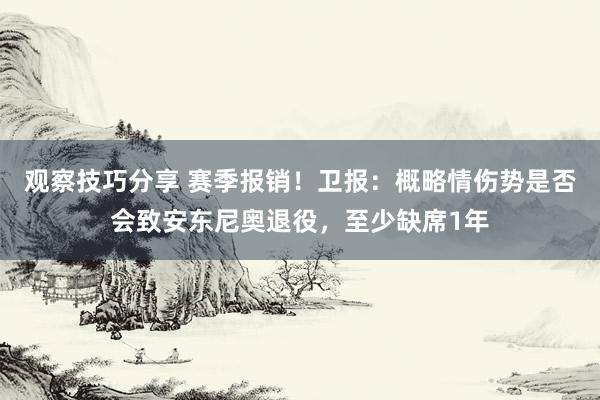 观察技巧分享 赛季报销！卫报：概略情伤势是否会致安东尼奥退役，至少缺席1年